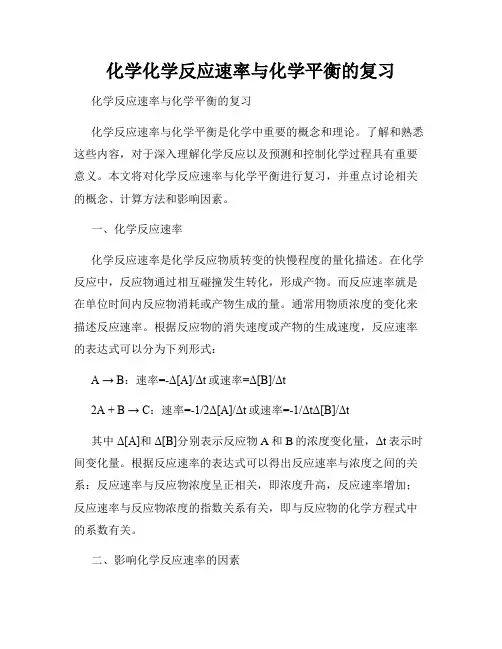 化学化学反应速率与化学平衡的复习

化学反应速率与化学平衡的复习

化学反应速率与化学平衡是化学中重要的概念和理论。了解和熟悉这些内容，对于深入理解化学反应以及预测和控制化学过程具有重要意义。本文将对化学反应速率与化学平衡进行复习，并重点讨论相关的概念、计算方法和影响因素。

一、化学反应速率

化学反应速率是化学反应物质转变的快慢程度的量化描述。在化学反应中，反应物通过相互碰撞发生转化，形成产物。而反应速率就是在单位时间内反应物消耗或产物生成的量。通常用物质浓度的变化来描述反应速率。根据反应物的消失速度或产物的生成速度，反应速率的表达式可以分为下列形式：

A → B：速率=-Δ[A]/Δt 或速率=Δ[B]/Δt

2A + B → C：速率=-1/2Δ[A]/Δt 或速率=-1/ΔtΔ[B]/Δt

其中 Δ[A]和 Δ[B]分别表示反应物 A 和 B 的浓度变化量，Δt 表示时间变化量。根据反应速率的表达式可以得出反应速率与浓度之间的关系：反应速率与反应物浓度呈正相关，即浓度升高，反应速率增加；反应速率与反应物浓度的指数关系有关，即与反应物的化学方程式中的系数有关。

二、影响化学反应速率的因素